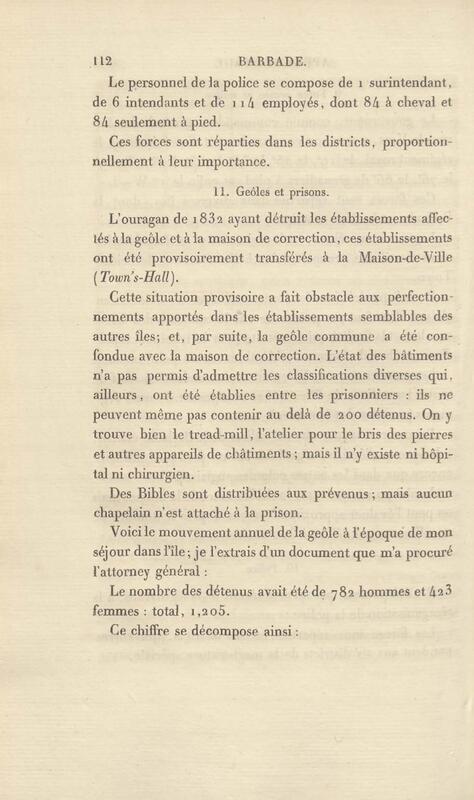 112 BARBADE.

Le personnel de la police se compose de 1 surintendant, de 6 intendants et de 114 employés, dont 84 à cheval et 84 seulement à pied.

Ces forces sont réparties dans les districts, proportionnellement à leur importance.

11. Geôles et prisons.

L'ouragan de 1832 ayant détruit les établissements affectés à la geôle et à la maison de correction, ces établissements ont été provisoirement transférés à la Maison-de-Ville (Town's-Hall).

Cette situation provisoire a fait obstacle aux perfectionnements apportés dans les établissements semblables des autres îles; et, par suite, la geôle commune a été confondue avec la maison de correction. L'état des bâtiments n'a pas permis d'admettre les classifications diverses qui, ailleurs, ont été établies entre les prisonniers : ils ne peuvent même pas contenir au delà de 200 détenus. On y trouve bien le tread-mill, l'atelier pour le bris des pierres et autres appareils de châtiments; mais il n'y existe ni hôpital ni chirurgien.

Des Bibles sont distribuées aux prévenus; mais aucun chapelain n'est attaché à la prison.

Voici le mouvement annuel de la geôle à l'époque de mon séjour dans l'île; je l'extrais d'un document que m'a procuré l'attorney général :

Le nombre des détenus avait été de 782 hommes et 423 femmes : total, 1,205.

Ce chiffre se décompose ainsi :